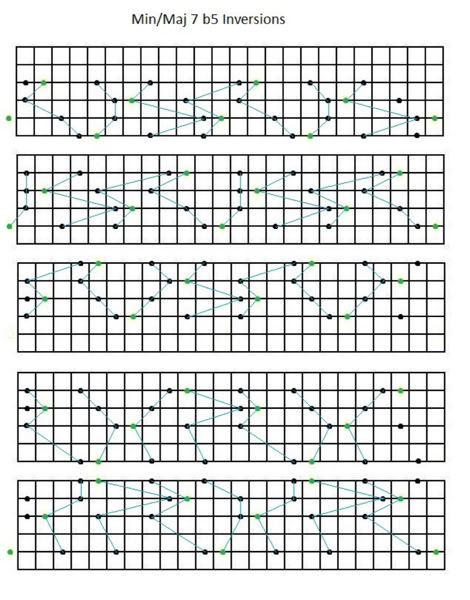 Min/Maj 7 b5 Inversions